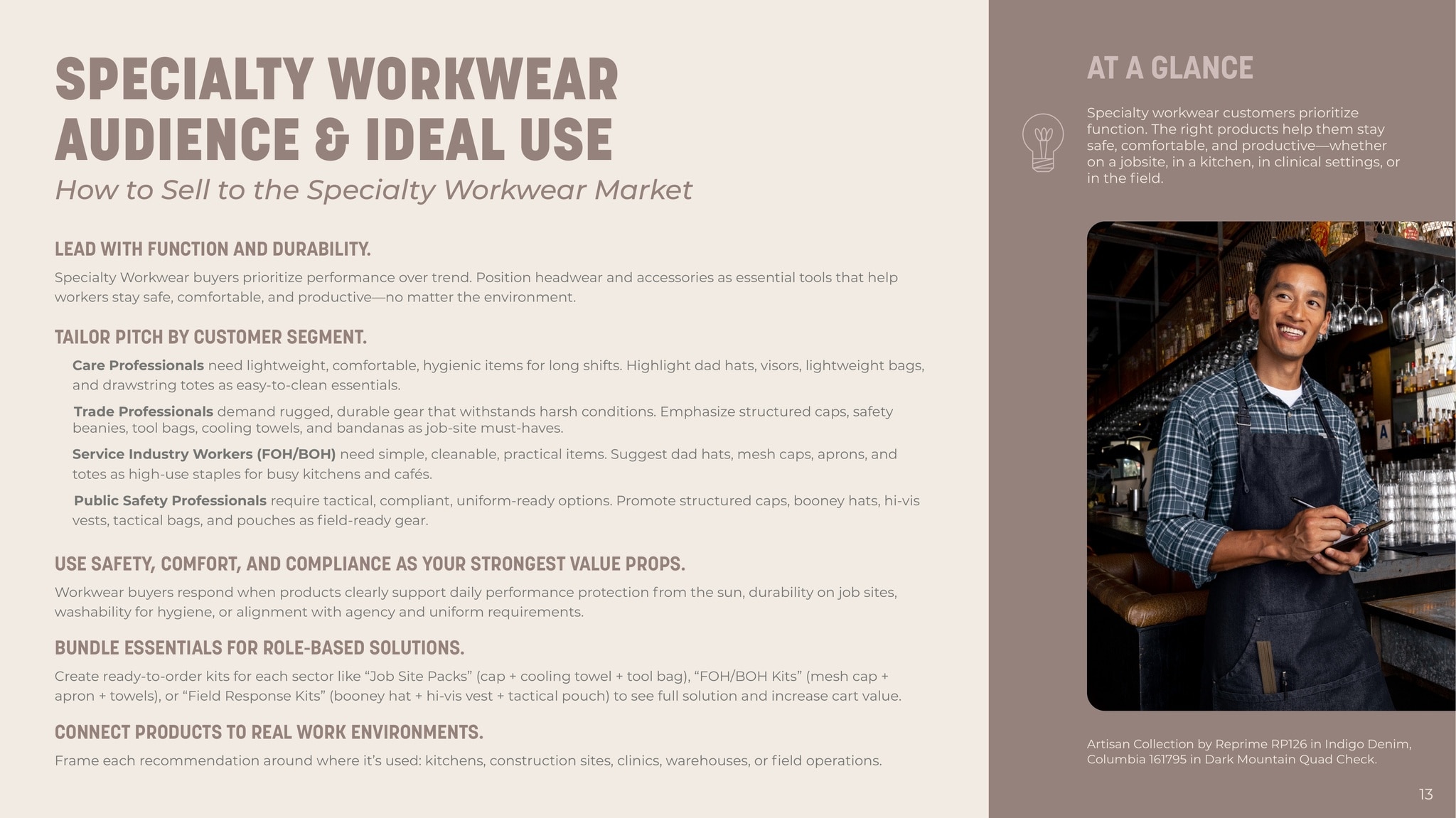 SPECIALTY WORKWEAR AUDIENCE & IDEAL USE

How to Sell to the Specialty Workwear Market

LEAD WITH FUNCTION AND DURABILITY.

Specialty Workwear buyers prioritize performance over trend. Position headwear and accessories as essential tools that help workers stay safe, comfortable, and productive—no matter the environment.

TAILOR PITCH BY CUSTOMER SEGMENT.

Care Professionals need lightweight, comfortable, hygienic items for long shifts. Highlight dad hats, visors, lightweight bags, and drawstring totes as easy-to-clean essentials.

Trade Professionals demand rugged, durable gear that withstands harsh conditions. Emphasize structured caps, safety beanies, tool bags, cooling towels, and bandanas as job-site must-haves.

Service Industry Workers (FOH/BOH) need simple, cleanable, practical items. Suggest dad hats, mesh caps, aprons, and totes as high-use staples for busy kitchens and cafés.

Public Safety Professionals require tactical, compliant, uniform-ready options. Promote structured caps, booney hats, hi-vis vests, tactical bags, and pouches as field-ready gear.

USE SAFETY, COMFORT, AND COMPLIANCE AS YOUR STRONGEST VALUE PROPS.

Workwear buyers respond when products clearly support daily performance protection from the sun, durability on job sites, washability for hygiene, or alignment with agency and uniform requirements.

BUNDLE ESSENTIALS FOR ROLE-BASED SOLUTIONS.

Create ready-to-order kits for each sector like "Job Site Packs" (cap + cooling towel + tool bag), "FOH/BOH Kits" (mesh cap + apron + towels), or "Field Response Kits" (booney hat + hi-vis vest + tactical pouch) to see full solution and increase cart value.

CONNECT PRODUCTS TO REAL WORK ENVIRONMENTS.

Frame each recommendation around where it's used: kitchens, construction sites, clinics, warehouses, or field operations.

AT A GLANCE

Specialty workwear customers prioritize function. The right products help them stay safe, comfortable, and productive—whether on a jobsite, in a kitchen, in clinical settings, or in the field.

Artisan Collection by Reprime RP126 in Indigo Denim, Columbia 161795 in Dark Mountain Quad Check.

13